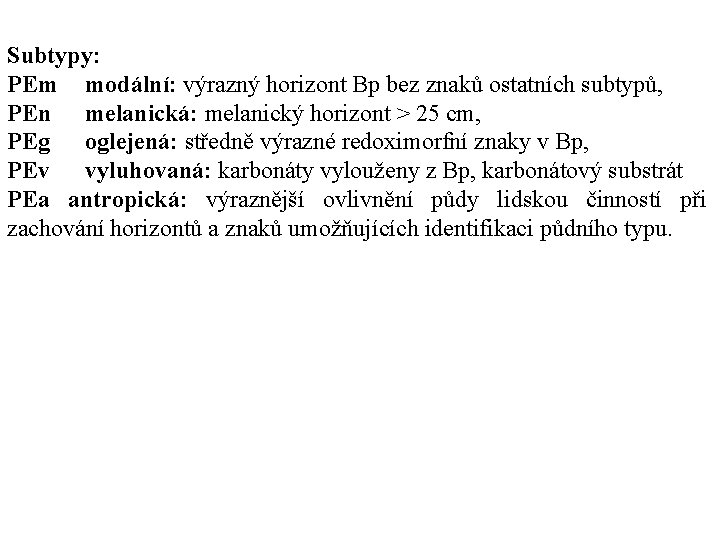 Subtypy:
PEm modální: výrazný horizont Bp bez znaků ostatních subtypů,
PEn melanická: melanický horizont > 25 cm,
PEg oglejená: středně výrazné redoximorfní znaky v Bp,
PEv vyluhovaná: karbonáty vylouženy z Bp, karbonátový substrát
PEa antropická: výraznější ovlivnění půdy lidskou činností při zachování horizontů a znaků umožňujících identifikaci půdního typu.